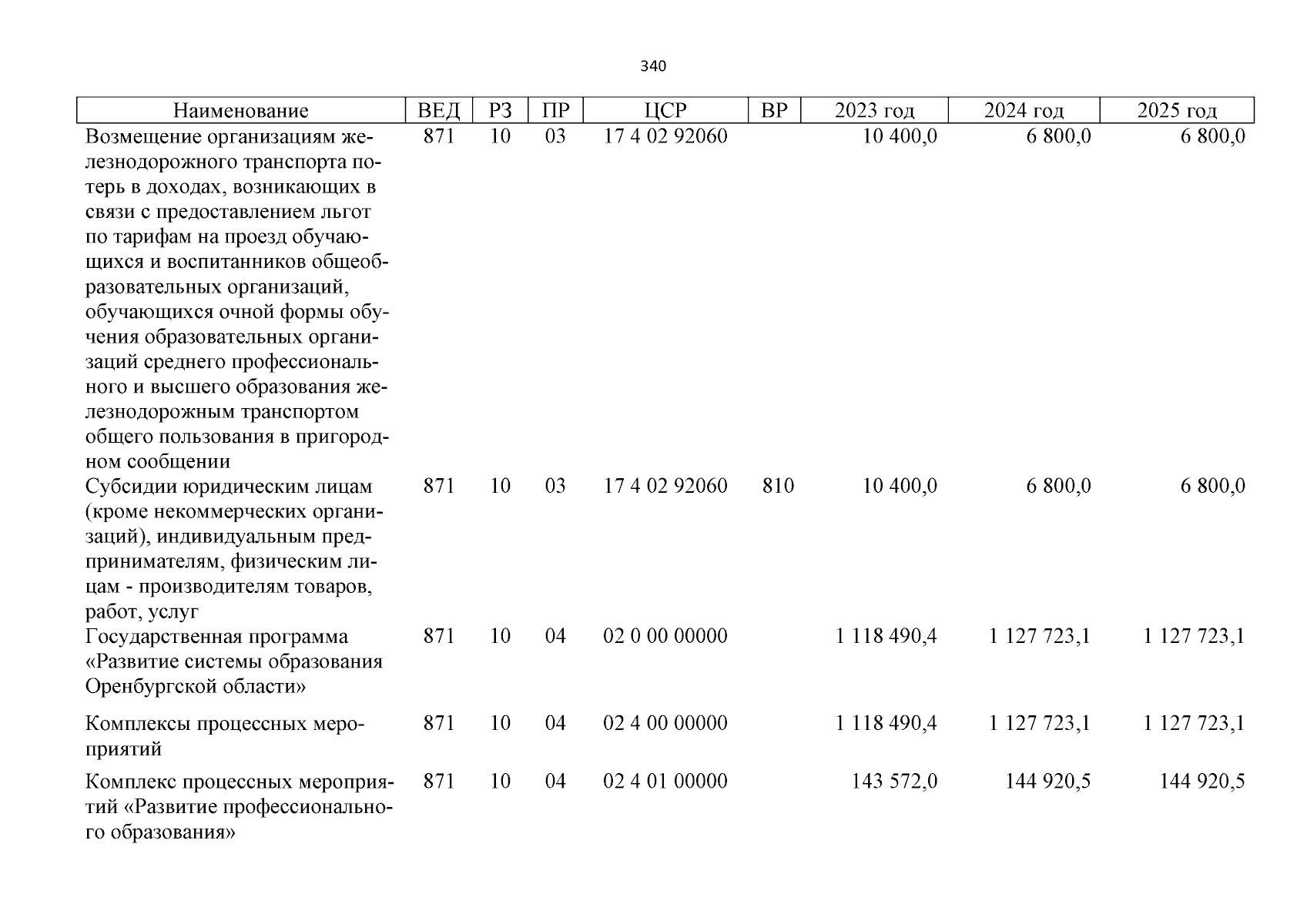 340

| Наименование | ВЕД | РЗ | ПР | ЦСР | ВР | 2023 год | 2024 год | 2025 год |
|---|---|---|---|---|---|---|---|---|
| Возмещение организациям железнодорожного транспорта потерь в доходах, возникающих в связи с предоставлением льгот по тарифам на проезд обучающихся и воспитанников общеобразовательных организаций, обучающихся очной формы обучения образовательных организаций среднего профессионального и высшего образования железнодорожным транспортом общего пользования в пригородном сообщении | 871 | 10 | 03 | 17 4 02 92060 | | 10 400,0 | 6 800,0 | 6 800,0 |
| Субсидии юридическим лицам (кроме некоммерческих организаций), индивидуальным предпринимателям, физическим лицам - производителям товаров, работ, услуг | 871 | 10 | 03 | 17 4 02 92060 | 810 | 10 400,0 | 6 800,0 | 6 800,0 |
| Государственная программа «Развитие системы образования Оренбургской области» | 871 | 10 | 04 | 02 0 00 00000 | | 1 118 490,4 | 1 127 723,1 | 1 127 723,1 |
| Комплексы процессных мероприятий | 871 | 10 | 04 | 02 4 00 00000 | | 1 118 490,4 | 1 127 723,1 | 1 127 723,1 |
| Комплекс процессных мероприятий «Развитие профессионального образования» | 871 | 10 | 04 | 02 4 01 00000 | | 143 572,0 | 144 920,5 | 144 920,5 |